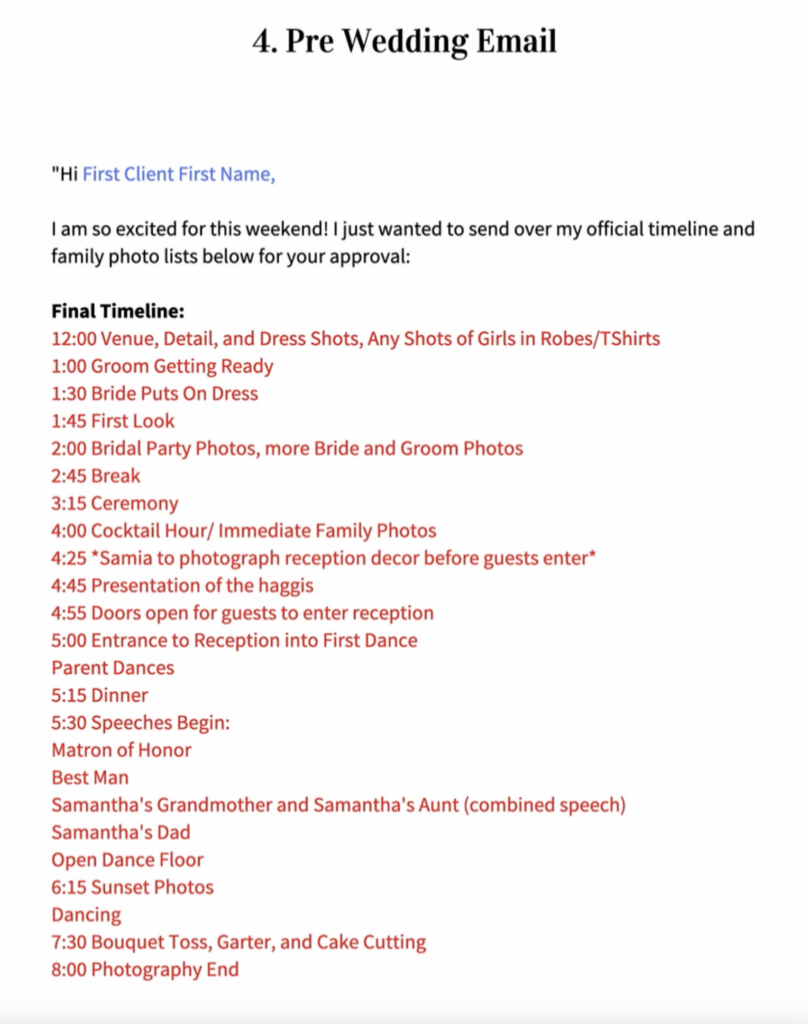 4. Pre Wedding Email

"Hi First Client First Name,

I am so excited for this weekend! I just wanted to send over my official timeline and family photo lists below for your approval:

Final Timeline:
12:00 Venue, Detail, and Dress Shots, Any Shots of Girls in Robes/TShirts
1:00 Groom Getting Ready
1:30 Bride Puts On Dress
1:45 First Look
2:00 Bridal Party Photos, more Bride and Groom Photos
2:45 Break
3:15 Ceremony
4:00 Cocktail Hour/ Immediate Family Photos
4:25 *Samia to photograph reception decor before guests enter*
4:45 Presentation of the haggis
4:55 Doors open for guests to enter reception
5:00 Entrance to Reception into First Dance
Parent Dances
5:15 Dinner
5:30 Speeches Begin:
Matron of Honor
Best Man
Samantha's Grandmother and Samantha's Aunt (combined speech)
Samantha's Dad
Open Dance Floor
6:15 Sunset Photos
Dancing
7:30 Bouquet Toss, Garter, and Cake Cutting
8:00 Photography End